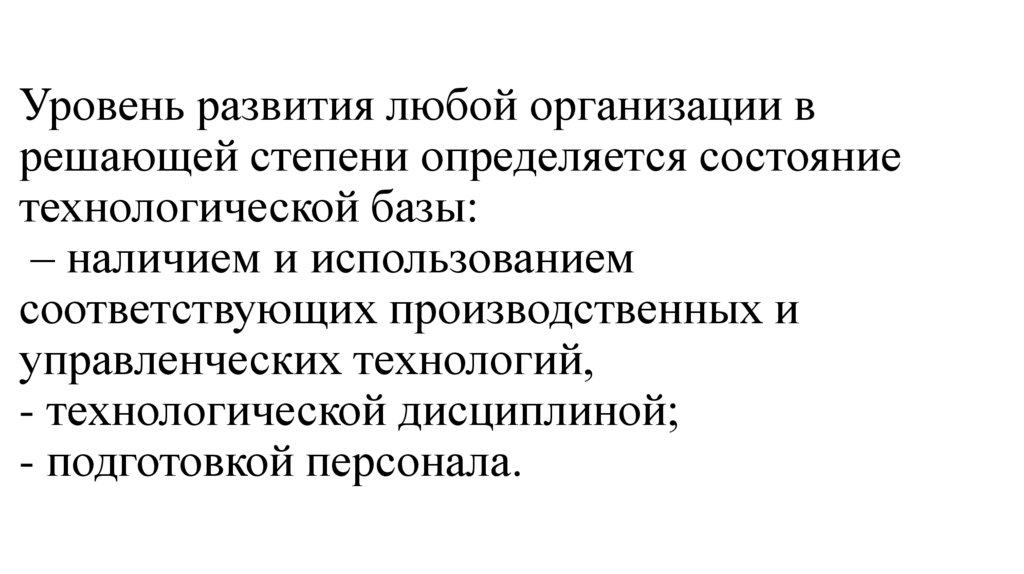 Уровень развития любой организации в решающей степени определяется состояние технологической базы:
– наличием и использованием соответствующих производственных и управленческих технологий,
- технологической дисциплиной;
- подготовкой персонала.